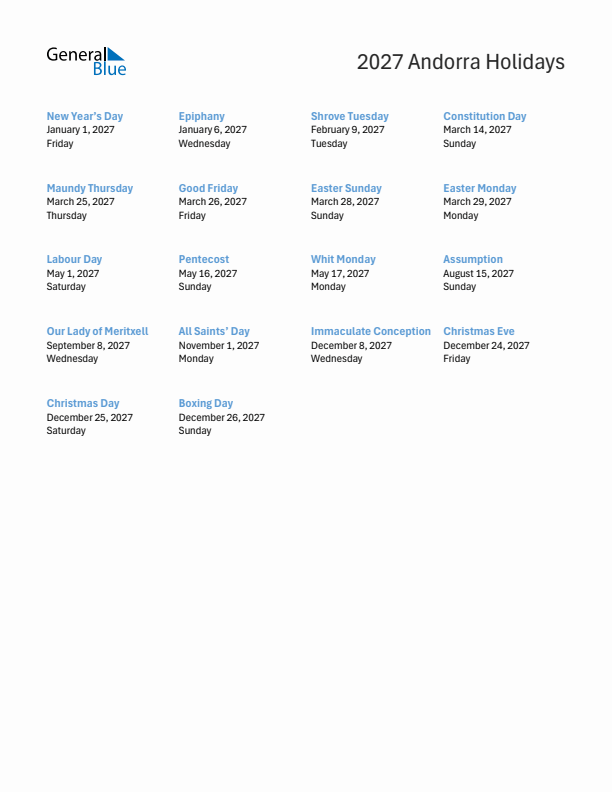 General Blue

2027 Andorra Holidays

New Year's Day
January 1, 2027
Friday

Epiphany
January 6, 2027
Wednesday

Shrove Tuesday
February 9, 2027
Tuesday

Constitution Day
March 14, 2027
Sunday

Maundy Thursday
March 25, 2027
Thursday

Good Friday
March 26, 2027
Friday

Easter Sunday
March 28, 2027
Sunday

Easter Monday
March 29, 2027
Monday

Labour Day
May 1, 2027
Saturday

Pentecost
May 16, 2027
Sunday

Whit Monday
May 17, 2027
Monday

Assumption
August 15, 2027
Sunday

Our Lady of Meritxell
September 8, 2027
Wednesday

All Saints' Day
November 1, 2027
Monday

Immaculate Conception
December 8, 2027
Wednesday

Christmas Eve
December 24, 2027
Friday

Christmas Day
December 25, 2027
Saturday

Boxing Day
December 26, 2027
Sunday